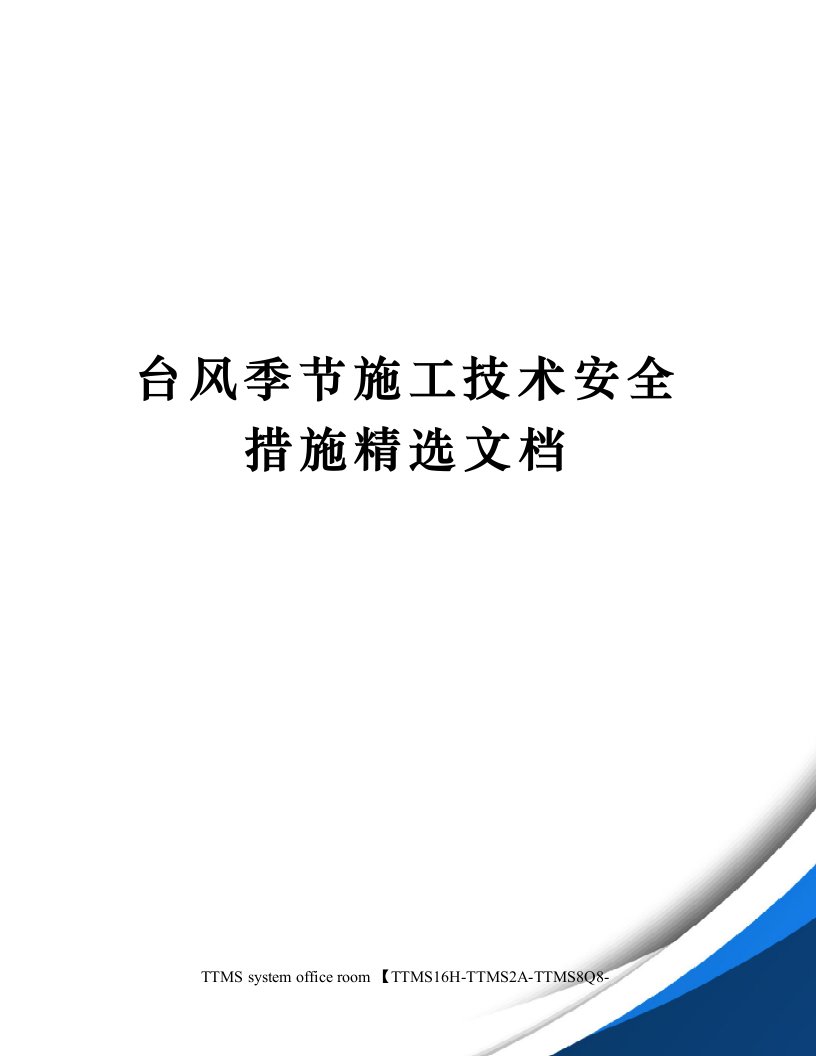 台风季节施工技术安全措施精选文档

TTMS system office room 【TTMS16H-TTMS2A-TTMS8Q8-